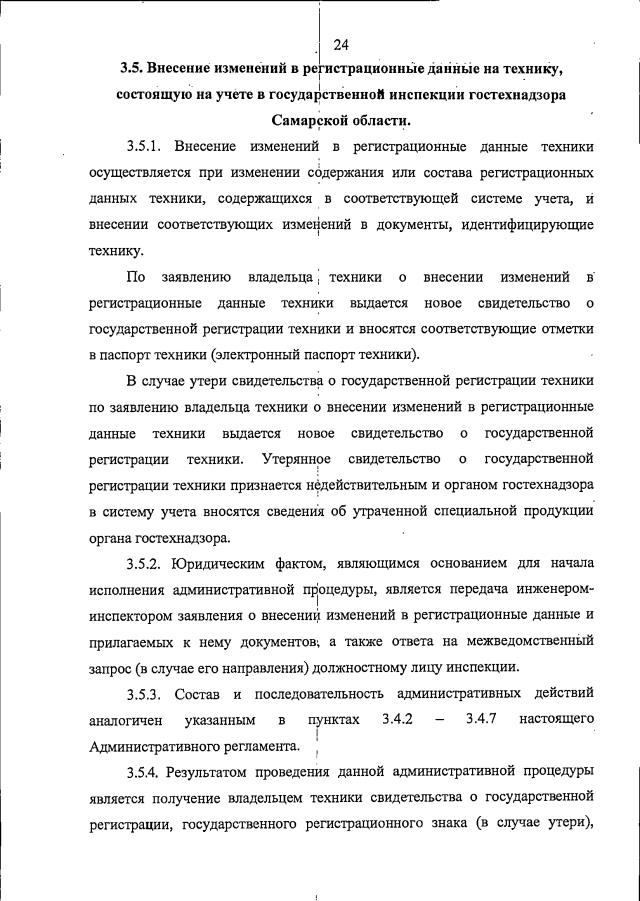 24

3.5. Внесение изменений в регистрационные данные на технику, состоящую на учете в государственной инспекции гостехнадзора Самарской области.

3.5.1. Внесение изменений в регистрационные данные техники осуществляется при изменении содержания или состава регистрационных данных техники, содержащихся в соответствующей системе учета, и внесении соответствующих изменений в документы, идентифицирующие технику.

По заявлению владельца техники о внесении изменений в регистрационные данные техники выдается новое свидетельство о государственной регистрации техники и вносятся соответствующие отметки в паспорт техники (электронный паспорт техники).

В случае утери свидетельства о государственной регистрации техники по заявлению владельца техники о внесении изменений в регистрационные данные техники выдается новое свидетельство о государственной регистрации техники. Утерянное свидетельство о государственной регистрации техники признается недействительным и органом гостехнадзора в систему учета вносятся сведения об утраченной специальной продукции органа гостехнадзора.

3.5.2. Юридическим фактом, являющимся основанием для начала исполнения административной процедуры, является передача инженером-инспектором заявления о внесении изменений в регистрационные данные и прилагаемых к нему документов, а также ответа на межведомственный запрос (в случае его направления) должностному лицу инспекции.

3.5.3. Состав и последовательность административных действий аналогичен указанным в пунктах 3.4.2 – 3.4.7 настоящего Административного регламента.

3.5.4. Результатом проведения данной административной процедуры является получение владельцем техники свидетельства о государственной регистрации, государственного регистрационного знака (в случае утери),